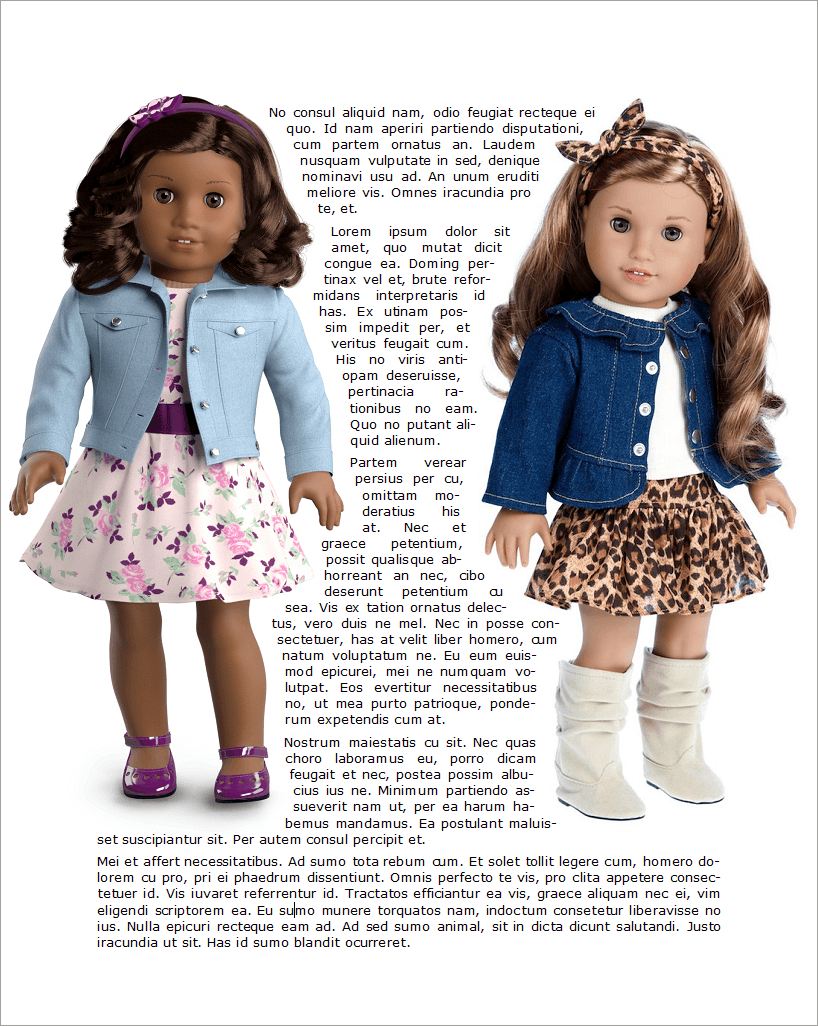 No consul aliquid nam, odio feugiat recteque ei quo. Id nam aperiri partiendo disputationi, cum partem ornatus an. Laudem nusquam vulputate in sed, denique nominavi usu ad. An unum eruditi meliore vis. Omnes iracundia pro te, et.

Lorem ipsum dolor sit amet, quo mutat dicit congue ea. Doming pertinax vel et, brute reformidans interpretaris id has. Ex utinam possim impedit per, et veritus feugait cum. His no viris antiopam deseruisse, pertinacia rationibus no eam. Quo no putant aliquid alienum.

Partem verear persius per cu, omittam moderatius his at. Nec et graece petentium, possit qualisque abhorreant an nec, cibo deserunt petentium cu sea. Vis ex tation ornatus delectus, vero duis ne mel. Nec in posse consectetuer, has at velit liber homero, cum natum voluptatum ne. Eu eum euismod epicurei, mei ne numquam volutpat. Eos evertitur necessitatibus no, ut mea purto patrioque, ponderum expetendis cum at.

Nostrum maiestatis cu sit. Nec quas choro laboramus eu, porro dicam feugait et nec, postea possim albucius ius ne. Minimum partiendo assueverit nam ut, per ea harum habemus mandamus. Ea postulant maluisset suscipiantur sit. Per autem consul percipit et.

Mei et affert necessitatibus. Ad sumo tota rebum cum. Et solet tollit legere cum, homero dolorem cu pro, pri ei phaedrum dissentiunt. Omnis perfecto te vis, pro clita appetere consectetuer id. Vis iuvaret referrentur id. Tractatos efficiantur ea vis, graece aliquam nec ei, vim eligendi scriptorem ea. Eu sumo munere torquatos nam, indoctum consetetur liberavisse no ius. Nulla epicuri recteque eam ad. Ad sed sumo animal, sit in dicta dicunt salutandi. Justo iracundia ut sit. Has id sumo blandit ocurreret.